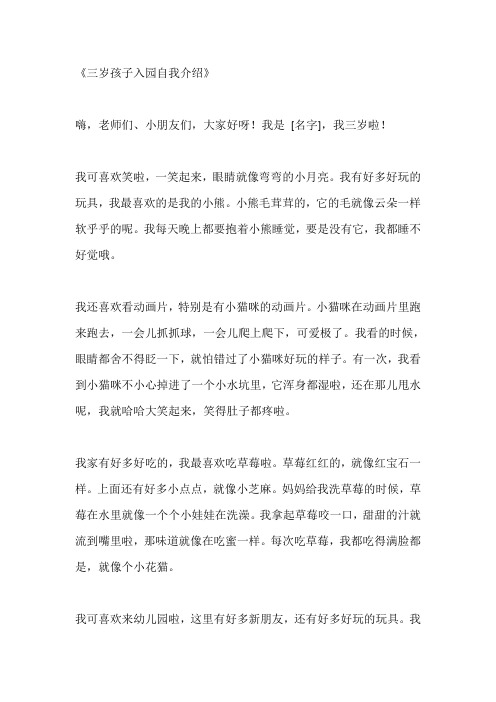 《三岁孩子入园自我介绍》

嗨，老师们、小朋友们，大家好呀！我是 [名字]，我三岁啦！

我可喜欢笑啦，一笑起来，眼睛就像弯弯的小月亮。我有好多好玩的玩具，我最喜欢的是我的小熊。小熊毛茸茸的，它的毛就像云朵一样软乎乎的呢。我每天晚上都要抱着小熊睡觉，要是没有它，我都睡不好觉哦。

我还喜欢看动画片，特别是有小猫咪的动画片。小猫咪在动画片里跑来跑去，一会儿抓抓球，一会儿爬上爬下，可爱极了。我看的时候，眼睛都舍不得眨一下，就怕错过了小猫咪好玩的样子。有一次，我看到小猫咪不小心掉进了一个小水坑里，它浑身都湿啦，还在那儿甩水呢，我就哈哈大笑起来，笑得肚子都疼啦。

我家有好多好吃的，我最喜欢吃草莓啦。草莓红红的，就像红宝石一样。上面还有好多小点点，就像小芝麻。妈妈给我洗草莓的时候，草莓在水里就像一个个小娃娃在洗澡。我拿起草莓咬一口，甜甜的汁就流到嘴里啦，那味道就像在吃蜜一样。每次吃草莓，我都吃得满脸都是，就像个小花猫。

我可喜欢来幼儿园啦，这里有好多新朋友，还有好多好玩的玩具。我